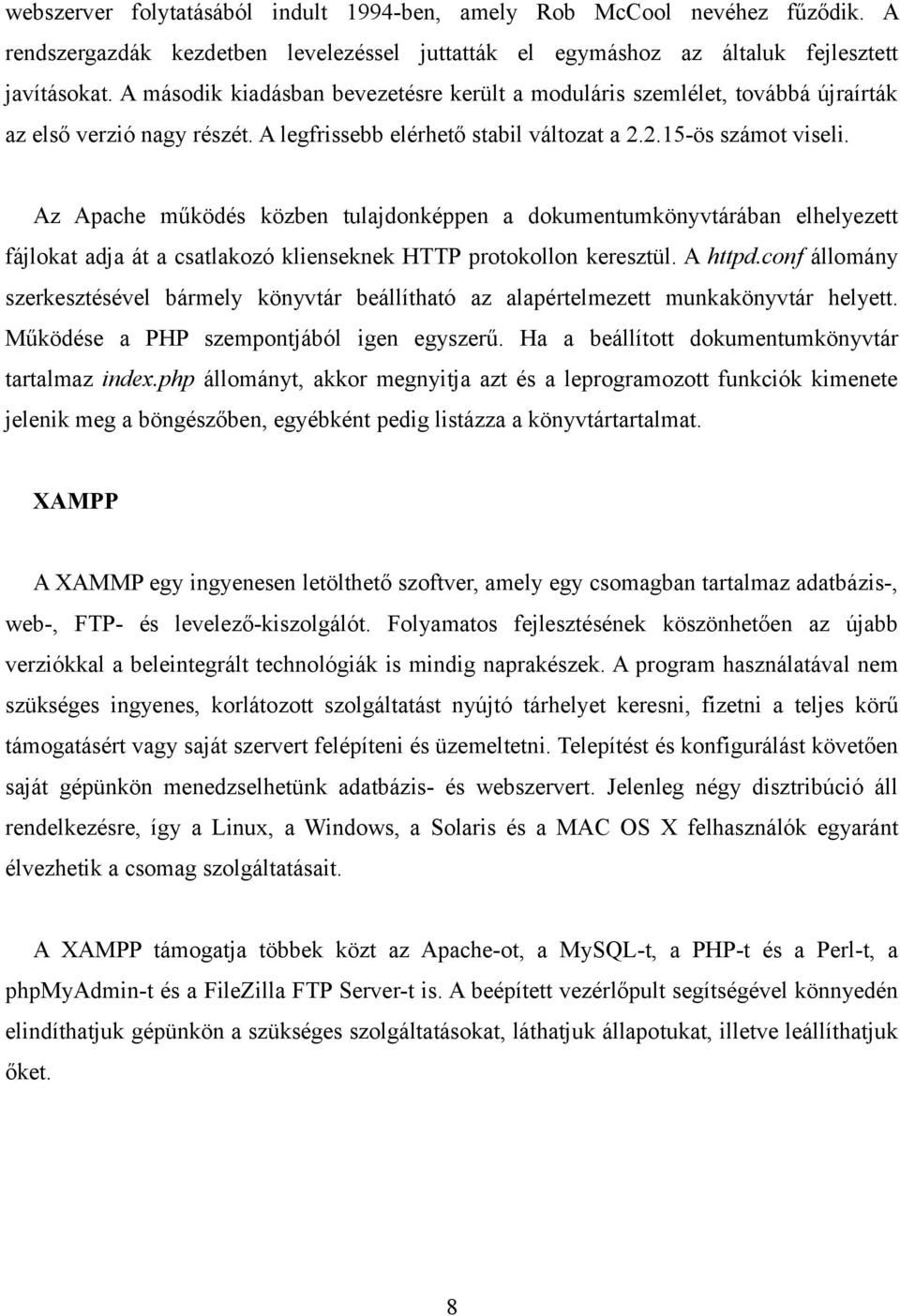 webszerver folytatásából indult 1994-ben, amely Rob McCool nevéhez fűződik. A rendszergazdák kezdetben levelezéssel juttatták el egymáshoz az általuk fejlesztett javításokat. A második kiadásban bevezetésre került a moduláris szemlélet, továbbá újraírták az első verzió nagy részét. A legfrissebb elérhető stabil változat a 2.2.15-ös számot viseli.

Az Apache működés közben tulajdonképpen a dokumentumkönyvtárában elhelyezett fájlokat adja át a csatlakozó klienseknek HTTP protokollon keresztül. A httpd.conf állomány szerkesztésével bármely könyvtár beállítható az alapértelmezett munkakönyvtár helyett. Működése a PHP szempontjából igen egyszerű. Ha a beállított dokumentumkönyvtár tartalmaz index.php állományt, akkor megnyitja azt és a leprogramozott funkciók kimenete jelenik meg a böngészőben, egyébként pedig listázza a könyvtártartalmat.

XAMPP

A XAMMP egy ingyenesen letölthető szoftver, amely egy csomagban tartalmaz adatbázis-, web-, FTP- és levelező-kiszolgálót. Folyamatos fejlesztésének köszönhetően az újabb verziókkal a beleintegrált technológiák is mindig naprakészek. A program használatával nem szükséges ingyenes, korlátozott szolgáltatást nyújtó tárhelyet keresni, fizetni a teljes körű támogatásért vagy saját szervert felépíteni és üzemeltetni. Telepítést és konfigurálást követően saját gépünkön menedzselhetünk adatbázis- és webszervert. Jelenleg négy disztribúció áll rendelkezésre, így a Linux, a Windows, a Solaris és a MAC OS X felhasználók egyaránt élvezhetik a csomag szolgáltatásait.

A XAMPP támogatja többek közt az Apache-ot, a MySQL-t, a PHP-t és a Perl-t, a phpMyAdmin-t és a FileZilla FTP Server-t is. A beépített vezérlőpult segítségével könnyedén elindíthatjuk gépünkön a szükséges szolgáltatásokat, láthatjuk állapotukat, illetve leállíthatjuk őket.

8